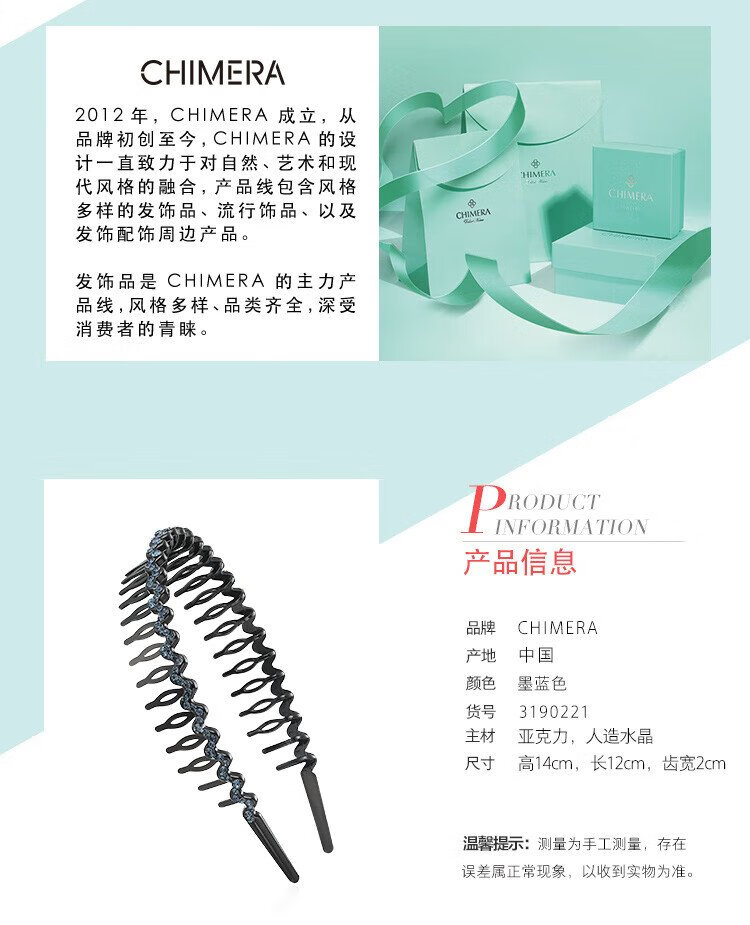 CHIMERA

2012年，CHIMERA成立，从品牌初创至今，CHIMERA的设计一直致力于对自然、艺术和现代风格的融合，产品线包含风格多样的发饰品、流行饰品、以及发饰配饰周边产品。

发饰品是CHIMERA的主力产品线，风格多样、品类齐全，深受消费者的青睐。

PRODUCT
INFORMATION
产品信息

品牌 CHIMERA
产地 中国
颜色 墨蓝色
货号 3190221
主材 亚克力，人造水晶
尺寸 高14cm，长12cm，齿宽2cm

温馨提示：测量为手工测量，存在误差属正常现象，以收到实物为准。